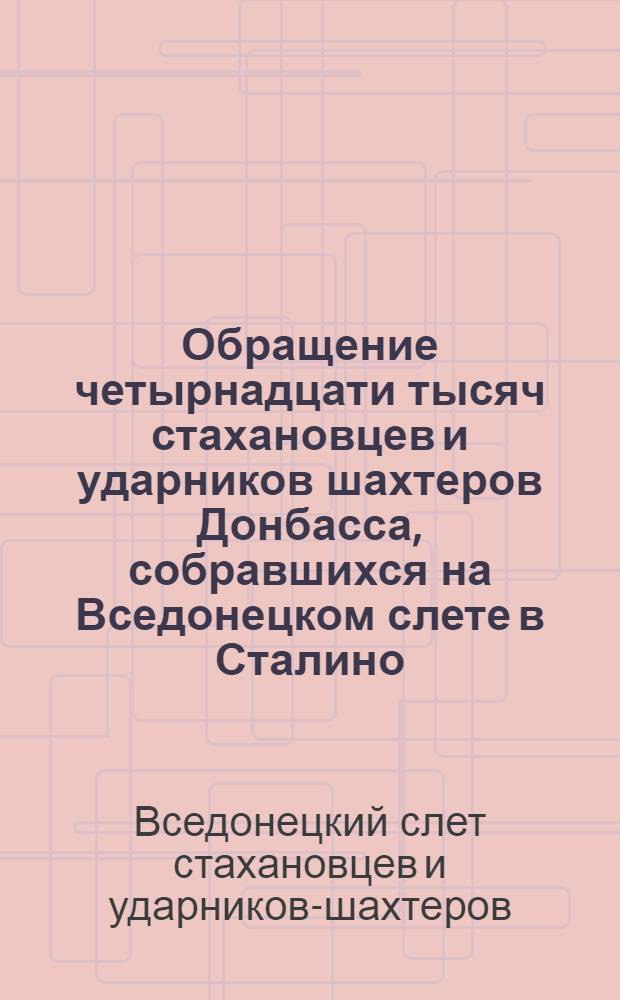 Обращение четырнадцати тысяч стахановцев и ударников шахтеров Донбасса, собравшихся на Вседонецком слете в Сталино

Вседонецкий слет стахановцев и ударников-шахтеров